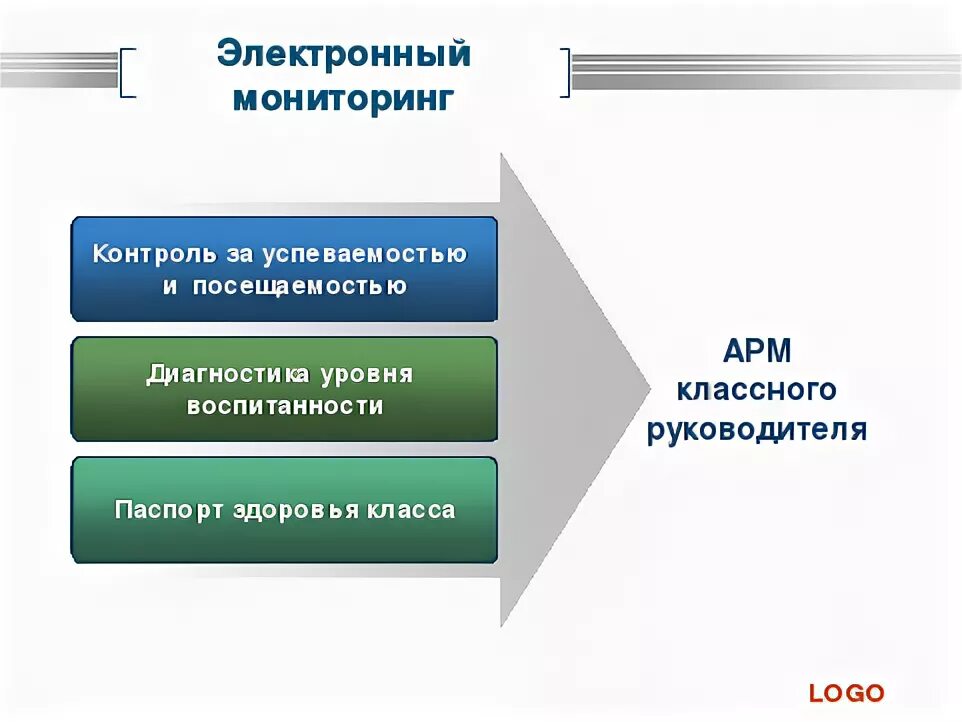 Электронный мониторинг

Контроль за успеваемостью и посещаемостью

Диагностика уровня воспитанности

Паспорт здоровья класса

АРМ классного руководителя

LOGO